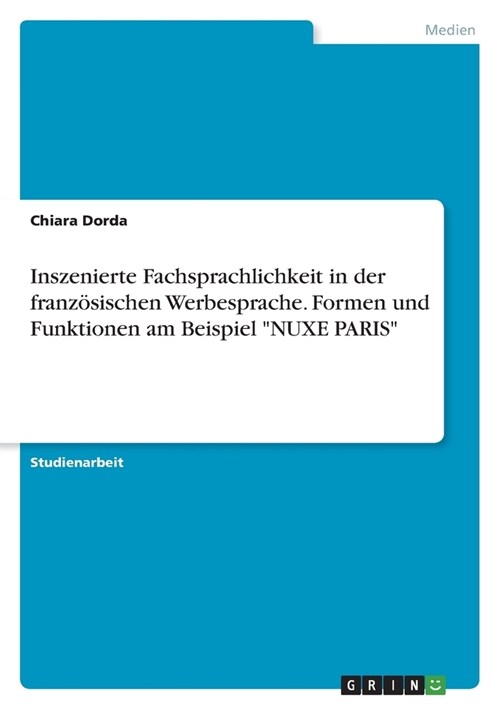 Medien

Chiara Dorda

Inszenierte Fachsprachlichkeit in der französischen Werbesprache. Formen und Funktionen am Beispiel "NUXE PARIS"

Studienarbeit

GRIN